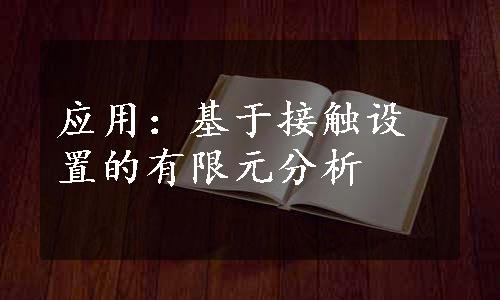 应用：基于接触设置的有限元分析